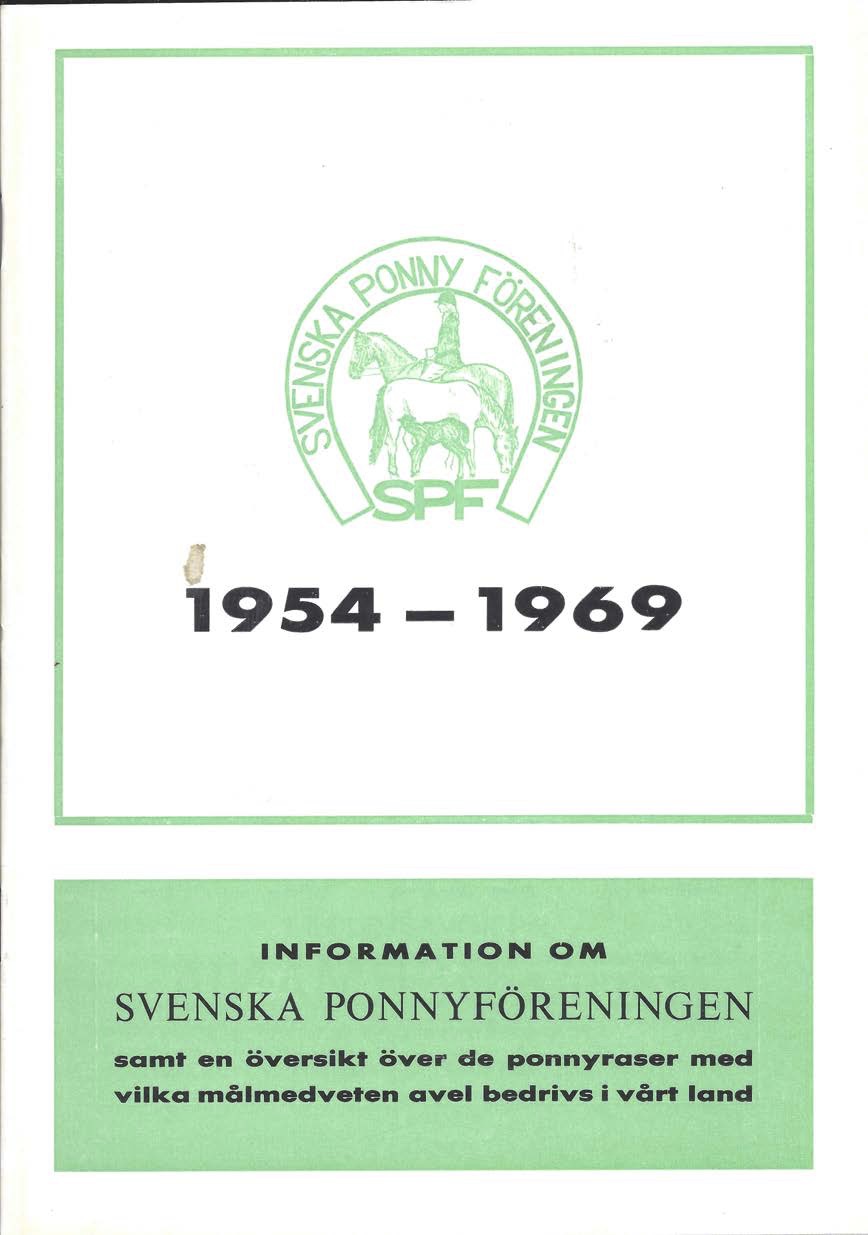 SVENSKA PONNY FÖRENINGEN

SPF

1954 — 1969

INFORMATION OM

SVENSKA PONNYFÖRENINGEN

samt en översikt över de ponnyraser med vilka målmedveten avel bedrivs i vårt land